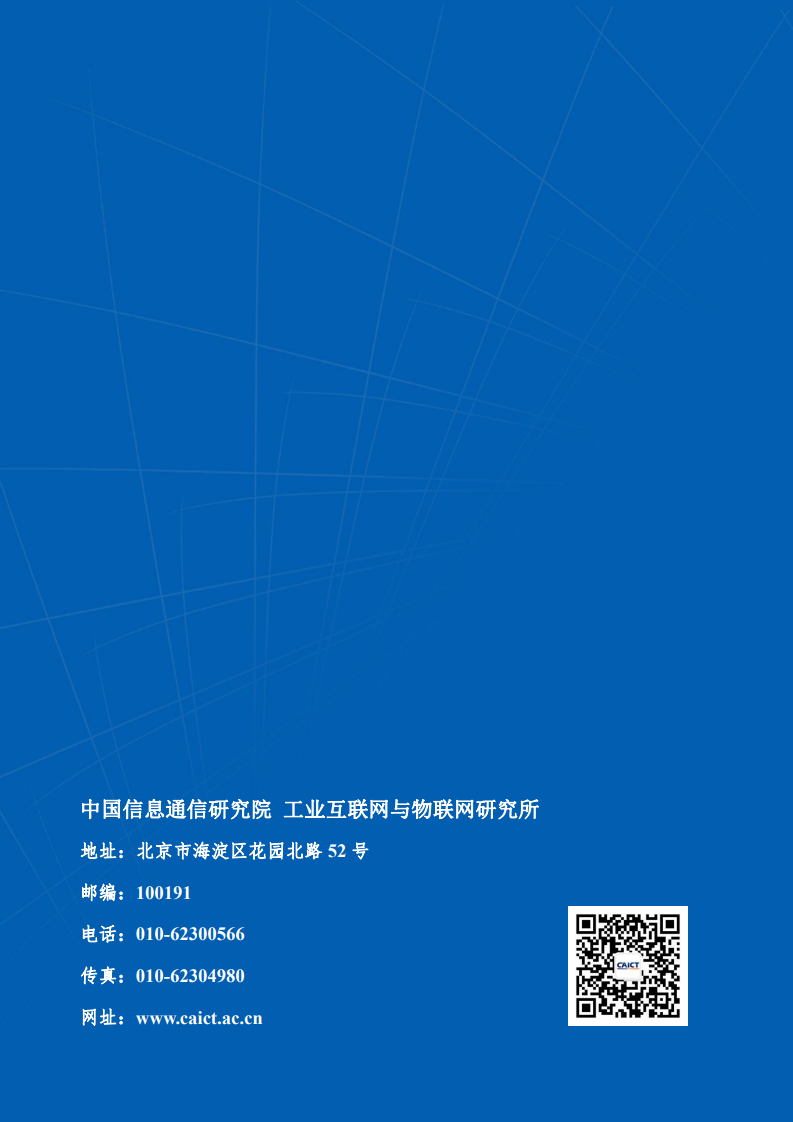 中国信息通信研究院 工业互联网与物联网研究所

地址：北京市海淀区花园北路 52 号

邮编：100191

电话：010-62300566

传真：010-62304980

网址：www.caict.ac.cn

CAICT